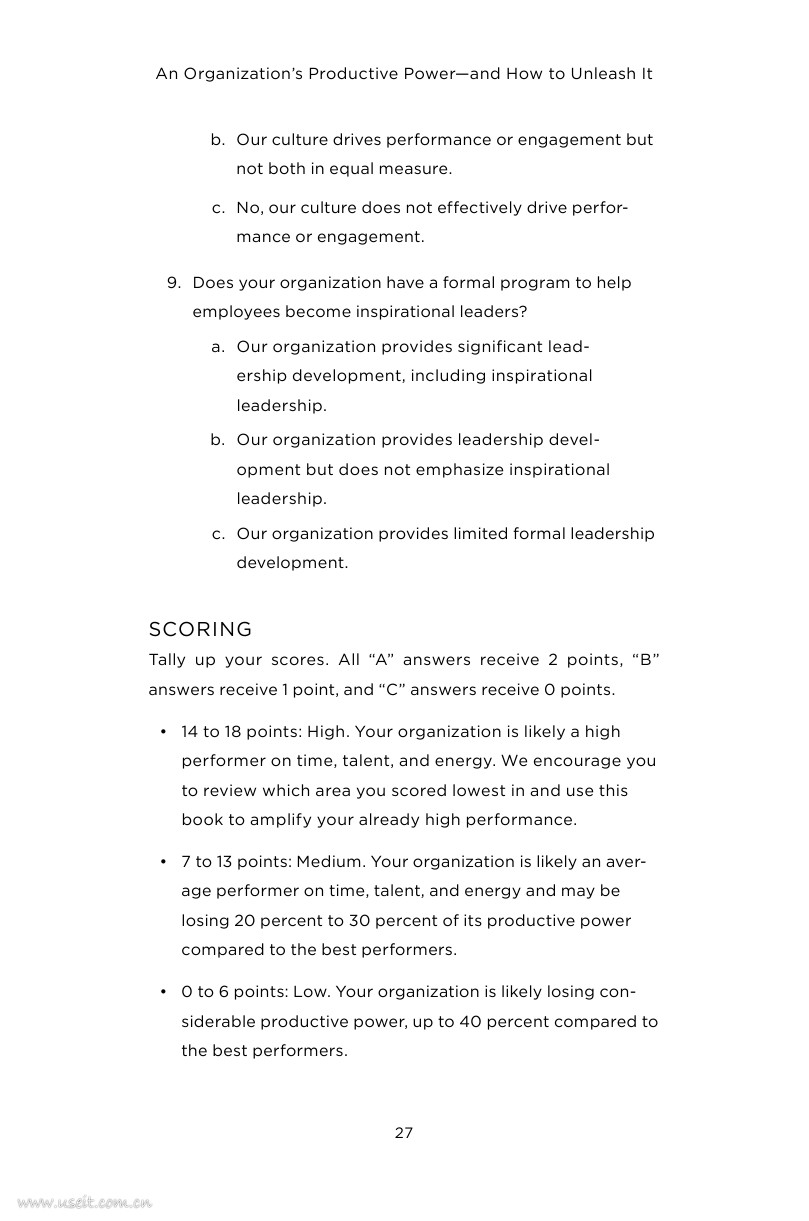 An Organization's Productive Power—and How to Unleash It

b. Our culture drives performance or engagement but not both in equal measure.

c. No, our culture does not effectively drive performance or engagement.

9. Does your organization have a formal program to help employees become inspirational leaders?

a. Our organization provides significant leadership development, including inspirational leadership.

b. Our organization provides leadership development but does not emphasize inspirational leadership.

c. Our organization provides limited formal leadership development.

SCORING

Tally up your scores. All "A" answers receive 2 points, "B" answers receive 1 point, and "C" answers receive 0 points.

• 14 to 18 points: High. Your organization is likely a high performer on time, talent, and energy. We encourage you to review which area you scored lowest in and use this book to amplify your already high performance.

• 7 to 13 points: Medium. Your organization is likely an average performer on time, talent, and energy and may be losing 20 percent to 30 percent of its productive power compared to the best performers.

• 0 to 6 points: Low. Your organization is likely losing considerable productive power, up to 40 percent compared to the best performers.

27

www.useit.com.cn